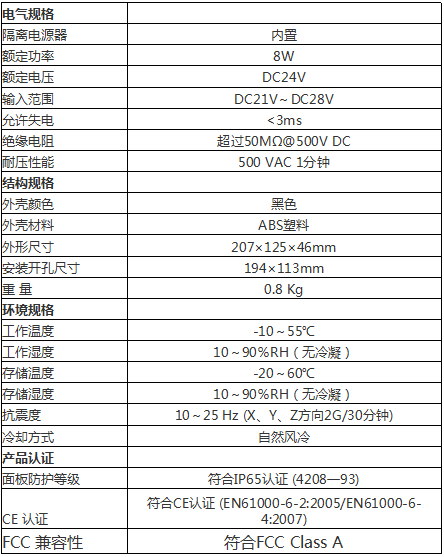 | 电气规格 | |
|---|---|
| 隔离电源器 | 内置 |
| 额定功率 | 8W |
| 额定电压 | DC24V |
| 输入范围 | DC21V~DC28V |
| 允许失电 | <3ms |
| 绝缘电阻 | 超过50MΩ@500V DC |
| 耐压性能 | 500 VAC 1分钟 |
| 结构规格 | |
| 外壳颜色 | 黑色 |
| 外壳材料 | ABS塑料 |
| 外形尺寸 | 207×125×46mm |
| 安装开孔尺寸 | 194×113mm |
| 重 量 | 0.8 Kg |
| 环境规格 | |
| 工作温度 | -10~55℃ |
| 工作湿度 | 10~90%RH（无冷凝） |
| 存储温度 | -20~60℃ |
| 存储湿度 | 10~90%RH（无冷凝） |
| 抗震度 | 10~25 Hz (X、Y、Z方向2G/30分钟) |
| 冷却方式 | 自然风冷 |
| 产品认证 | |
| 面板防护等级 | 符合IP65认证 (4208—93) |
| CE 认证 | 符合CE认证 (EN61000-6-2:2005/EN61000-6-4:2007) |
| FCC 兼容性 | 符合FCC Class A |